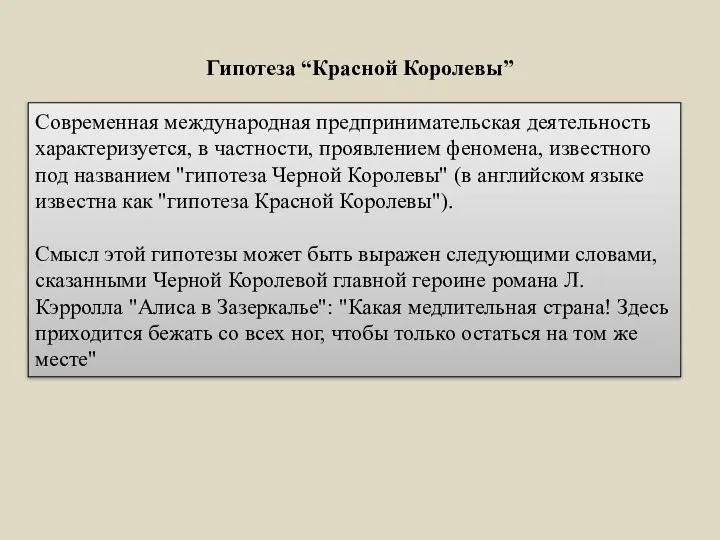 Гипотеза “Красной Королевы”

Современная международная предпринимательская деятельность характеризуется, в частности, проявлением феномена, известного под названием "гипотеза Черной Королевы" (в английском языке известна как "гипотеза Красной Королевы").

Смысл этой гипотезы может быть выражен следующими словами, сказанными Черной Королевой главной героине романа Л. Кэрролла "Алиса в Зазеркалье": "Какая медлительная страна! Здесь приходится бежать со всех ног, чтобы только остаться на том же месте"